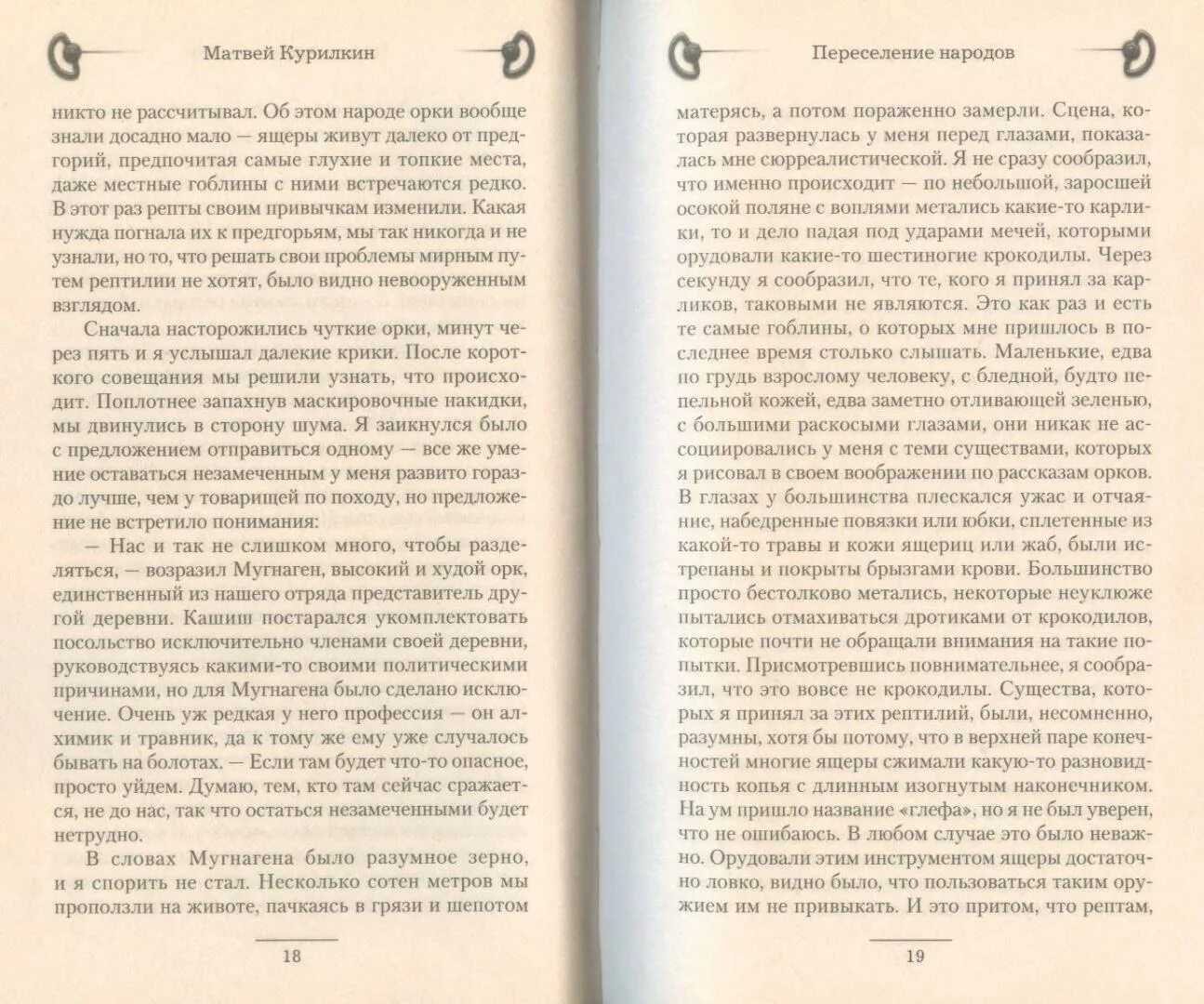 Матвей Курилкин

никто не рассчитывал. Об этом народе орки вообще знали досадно мало — ящеры живут далеко от предгорий, предпочитая самые глухие и топкие места, даже местные гоблины с ними встречаются редко. В этот раз репты своим привычкам изменили. Какая нужда погнала их к предгорьям, мы так никогда и не узнали, но то, что решать свои проблемы мирным путем рептилии не хотят, было видно невооруженным взглядом.

Сначала насторожились чуткие орки, минут через пять и я услышал далекие крики. После короткого совещания мы решили узнать, что происходит. Поплотнее запахнув маскировочные накидки, мы двинулись в сторону шума. Я заикнулся было с предложением отправиться одному — все же умение оставаться незамеченным у меня развито гораздо лучше, чем у товарищей по походу, но предложение не встретило понимания:

— Нас и так не слишком много, чтобы разделяться, — возразил Мугнаген, высокий и худой орк, единственный из нашего отряда представитель другой деревни. Кашиш постарался укомплектовать посольство исключительно членами своей деревни, руководствуясь какими-то своими политическими причинами, но для Мугнагена было сделано исключение. Очень уж редкая у него профессия — он алхимик и травник, да к тому же ему уже случалось бывать на болотах. — Если там будет что-то опасное, просто уйдем. Думаю, тем, кто там сейчас сражается, не до нас, так что остаться незамеченными будет нетрудно.

В словах Мугнагена было разумное зерно, и я спорить не стал. Несколько сотен метров мы проползли на животе, пачкаясь в грязи и шепотом

18

Переселение народов

матерясь, а потом пораженно замерли. Сцена, которая развернулась у меня перед глазами, показалась мне сюрреалистической. Я не сразу сообразил, что именно происходит — по небольшой, заросшей осокой поляне с воплями метались какие-то карлики, то и дело падая под ударами мечей, которыми орудовали какие-то шестиногие крокодилы. Через секунду я сообразил, что те, кого я принял за карликов, таковыми не являются. Это как раз и есть те самые гоблины, о которых мне пришлось в последнее время столько слышать. Маленькие, едва по грудь взрослому человеку, с бледной, будто пепельной кожей, едва заметно отливающей зеленью, с большими раскосыми глазами, они никак не ассоциировались у меня с теми существами, которых я рисовал в своем воображении по рассказам орков. В глазах у большинства плескался ужас и отчаяние, набедренные повязки или юбки, сплетенные из какой-то травы и кожи ящериц или жаб, были истрепаны и покрыты брызгами крови. Большинство просто бестолково метались, некоторые неуклюже пытались отмахиваться дротиками от крокодилов, которые почти не обращали внимания на такие попытки. Присмотревшись повнимательнее, я сообразил, что это вовсе не крокодилы. Существа, которых я принял за этих рептилий, были, несомненно, разумны, хотя бы потому, что в верхней паре конечностей многие ящеры сжимали какую-то разновидность копья с длинным изогнутым наконечником. На ум пришло название «глефа», но я не был уверен, что не ошибаюсь. В любом случае это было неважно. Орудовали этим инструментом ящеры достаточно ловко, видно было, что пользоваться таким оружием им не привыкать. И это притом, что рептам,

19